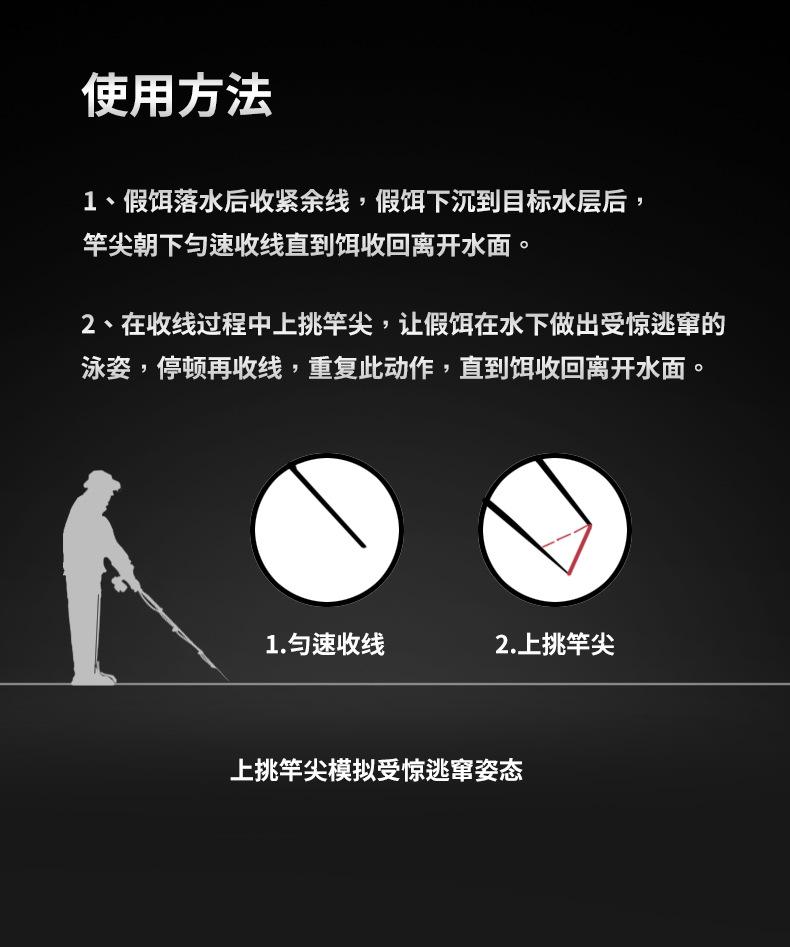 使用方法

1、假饵落水后收紧余线，假饵下沉到目标水层后，竿尖朝下匀速收线直到饵收回离开水面。

2、在收线过程中上挑竿尖，让假饵在水下做出受惊逃窜的泳姿，停顿再收线，重复此动作，直到饵收回离开水面。

1.匀速收线

2.上挑竿尖

上挑竿尖模拟受惊逃窜姿态